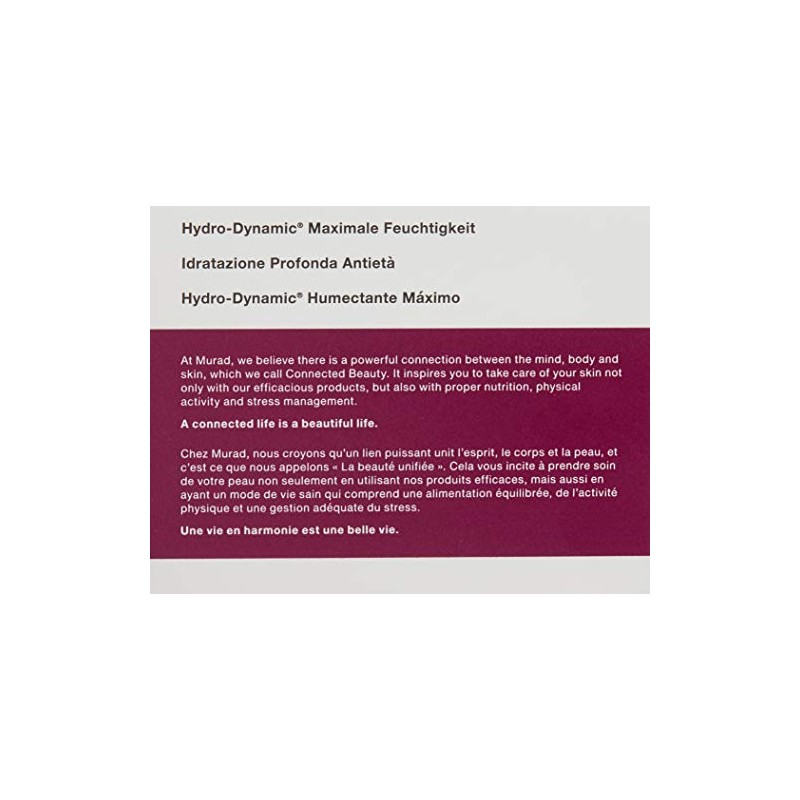 Hydro-Dynamic® Maximale Feuchtigkeit

Idratazione Profonda Antietà

Hydro-Dynamic® Humectante Máximo

At Murad, we believe there is a powerful connection between the mind, body and skin, which we call Connected Beauty. It inspires you to take care of your skin not only with our efficacious products, but also with proper nutrition, physical activity and stress management.

A connected life is a beautiful life.

Chez Murad, nous croyons qu'un lien puissant unit l'esprit, le corps et la peau, et c'est ce que nous appelons « La beauté unifiée ». Cela vous incite à prendre soin de votre peau non seulement en utilisant nos produits efficaces, mais aussi en ayant un mode de vie sain qui comprend une alimentation équilibrée, de l'activité physique et une gestion adéquate du stress.

Une vie en harmonie est une belle vie.